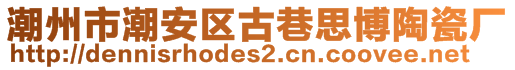 潮州市潮安区古巷思博陶瓷厂
http://dennisrhodes2.cn.coovee.net